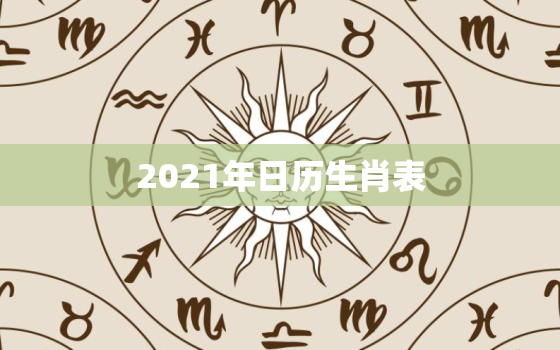 2021年日历生肖表